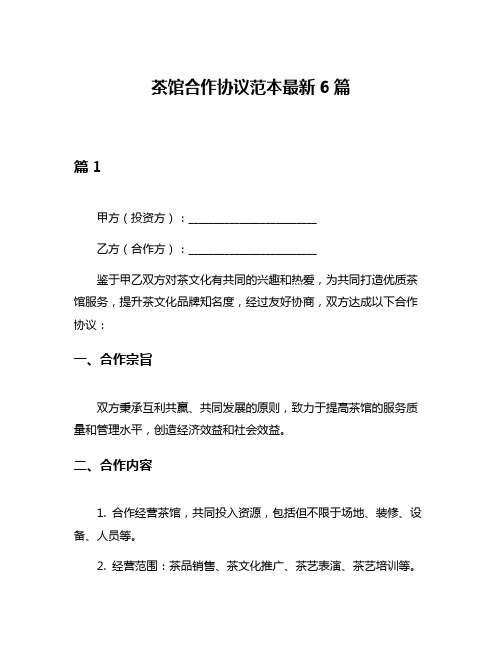 茶馆合作协议范本最新 6 篇

篇 1

甲方（投资方）：______________________

乙方（合作方）：______________________

鉴于甲乙双方对茶文化有共同的兴趣和热爱，为共同打造优质茶馆服务，提升茶文化品牌知名度，经过友好协商，双方达成以下合作协议：

一、合作宗旨

双方秉承互利共赢、共同发展的原则，致力于提高茶馆的服务质量和管理水平，创造经济效益和社会效益。

二、合作内容

1. 合作经营茶馆，共同投入资源，包括但不限于场地、装修、设备、人员等。

2. 经营范围：茶品销售、茶文化推广、茶艺表演、茶艺培训等。